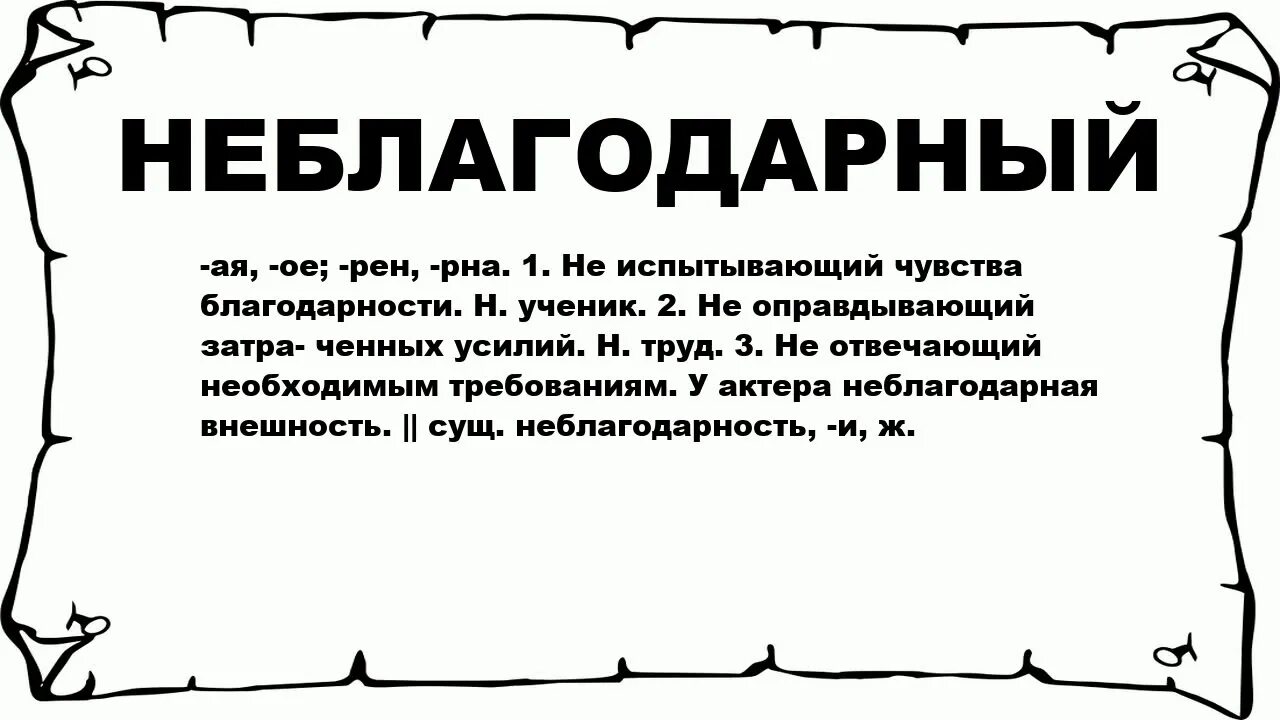 НЕБЛАГОДАРНЫЙ

-ая, -ое; -рен, -рна. 1. Не испытывающий чувства благодарности. Н. ученик. 2. Не оправдывающий затра- ченных усилий. Н. труд. 3. Не отвечающий необходимым требованиям. У актера неблагодарная внешность. || сущ. неблагодарность, -и, ж.